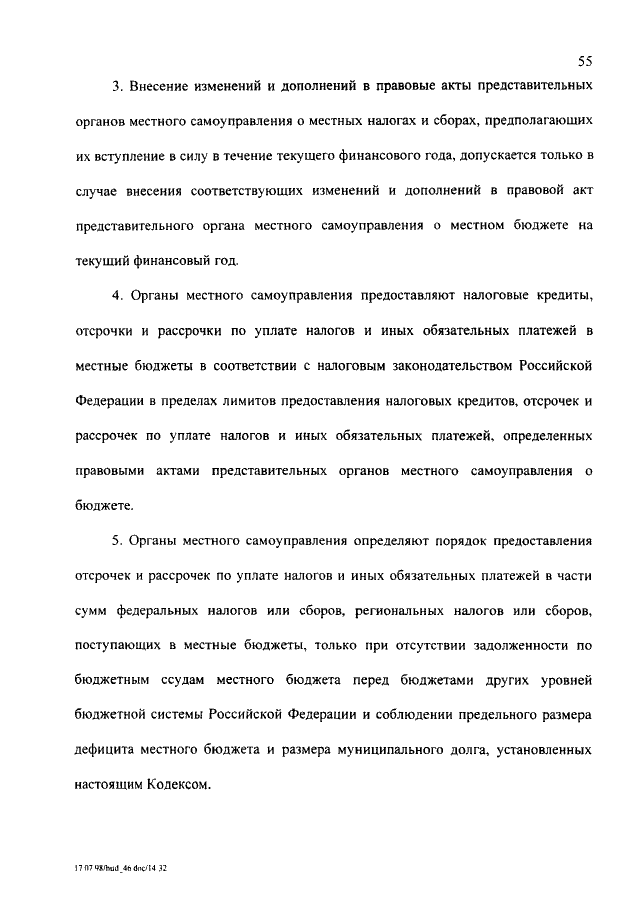 55

3. Внесение изменений и дополнений в правовые акты представительных органов местного самоуправления о местных налогах и сборах, предполагающих их вступление в силу в течение текущего финансового года, допускается только в случае внесения соответствующих изменений и дополнений в правовой акт представительного органа местного самоуправления о местном бюджете на текущий финансовый год.

4. Органы местного самоуправления предоставляют налоговые кредиты, отсрочки и рассрочки по уплате налогов и иных обязательных платежей в местные бюджеты в соответствии с налоговым законодательством Российской Федерации в пределах лимитов предоставления налоговых кредитов, отсрочек и рассрочек по уплате налогов и иных обязательных платежей, определенных правовыми актами представительных органов местного самоуправления о бюджете.

5. Органы местного самоуправления определяют порядок предоставления отсрочек и рассрочек по уплате налогов и иных обязательных платежей в части сумм федеральных налогов или сборов, региональных налогов или сборов, поступающих в местные бюджеты, только при отсутствии задолженности по бюджетным ссудам местного бюджета перед бюджетами других уровней бюджетной системы Российской Федерации и соблюдении предельного размера дефицита местного бюджета и размера муниципального долга, установленных настоящим Кодексом.

17 07 98/bud_46 doc/14 32